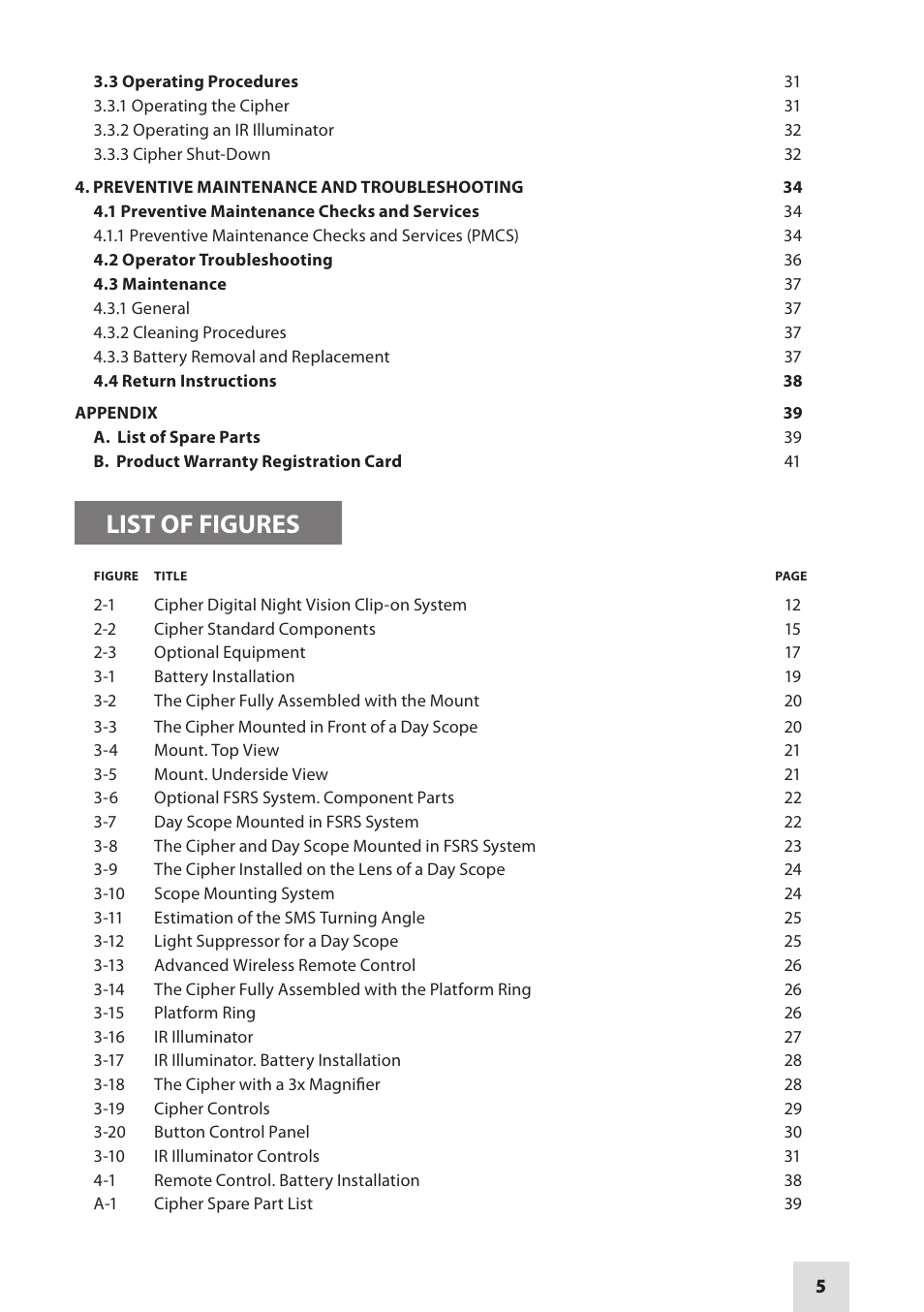 3.3 Operating Procedures 31
3.3.1 Operating the Cipher 31
3.3.2 Operating an IR Illuminator 32
3.3.3 Cipher Shut-Down 32

4. PREVENTIVE MAINTENANCE AND TROUBLESHOOTING 34
4.1 Preventive Maintenance Checks and Services 34
4.1.1 Preventive Maintenance Checks and Services (PMCS) 34
4.2 Operator Troubleshooting 36
4.3 Maintenance 37
4.3.1 General 37
4.3.2 Cleaning Procedures 37
4.3.3 Battery Removal and Replacement 37
4.4 Return Instructions 38

APPENDIX 39
A. List of Spare Parts 39
B. Product Warranty Registration Card 41

LIST OF FIGURES

| FIGURE | TITLE | PAGE |
|---|---|---|
| 2-1 | Cipher Digital Night Vision Clip-on System | 12 |
| 2-2 | Cipher Standard Components | 15 |
| 2-3 | Optional Equipment | 17 |
| 3-1 | Battery Installation | 19 |
| 3-2 | The Cipher Fully Assembled with the Mount | 20 |
| 3-3 | The Cipher Mounted in Front of a Day Scope | 20 |
| 3-4 | Mount. Top View | 21 |
| 3-5 | Mount. Underside View | 21 |
| 3-6 | Optional FSRS System. Component Parts | 22 |
| 3-7 | Day Scope Mounted in FSRS System | 22 |
| 3-8 | The Cipher and Day Scope Mounted in FSRS System | 23 |
| 3-9 | The Cipher Installed on the Lens of a Day Scope | 24 |
| 3-10 | Scope Mounting System | 24 |
| 3-11 | Estimation of the SMS Turning Angle | 25 |
| 3-12 | Light Suppressor for a Day Scope | 25 |
| 3-13 | Advanced Wireless Remote Control | 26 |
| 3-14 | The Cipher Fully Assembled with the Platform Ring | 26 |
| 3-15 | Platform Ring | 26 |
| 3-16 | IR Illuminator | 27 |
| 3-17 | IR Illuminator. Battery Installation | 28 |
| 3-18 | The Cipher with a 3x Magnifier | 28 |
| 3-19 | Cipher Controls | 29 |
| 3-20 | Button Control Panel | 30 |
| 3-10 | IR Illuminator Controls | 31 |
| 4-1 | Remote Control. Battery Installation | 38 |
| A-1 | Cipher Spare Part List | 39 |

5